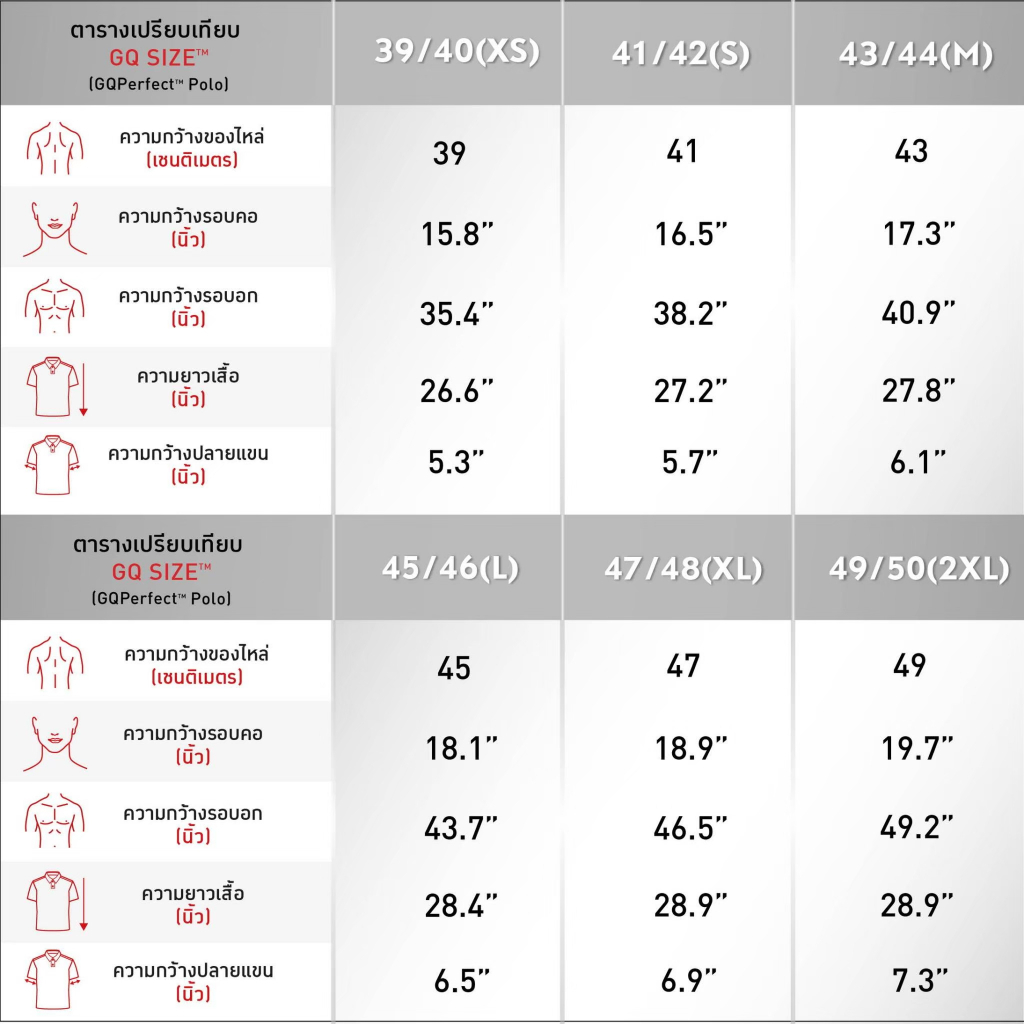 | ตารางเปรียบเทียบ GQ SIZE™ (GQPerfect™ Polo) | 39/40(XS) | 41/42(S) | 43/44(M) |
|---|---|---|---|
| ความกว้างของไหล่ (เซนติเมตร) | 39 | 41 | 43 |
| ความกว้างรอบคอ (นิ้ว) | 15.8” | 16.5” | 17.3” |
| ความกว้างรอบอก (นิ้ว) | 35.4” | 38.2” | 40.9” |
| ความยาวเสื้อ (นิ้ว) | 26.6” | 27.2” | 27.8” |
| ความกว้างปลายแขน (นิ้ว) | 5.3” | 5.7” | 6.1” |

| ตารางเปรียบเทียบ GQ SIZE™ (GQPerfect™ Polo) | 45/46(L) | 47/48(XL) | 49/50(2XL) |
|---|---|---|---|
| ความกว้างของไหล่ (เซนติเมตร) | 45 | 47 | 49 |
| ความกว้างรอบคอ (นิ้ว) | 18.1” | 18.9” | 19.7” |
| ความกว้างรอบอก (นิ้ว) | 43.7” | 46.5” | 49.2” |
| ความยาวเสื้อ (นิ้ว) | 28.4” | 28.9” | 28.9” |
| ความกว้างปลายแขน (นิ้ว) | 6.5” | 6.9” | 7.3” |